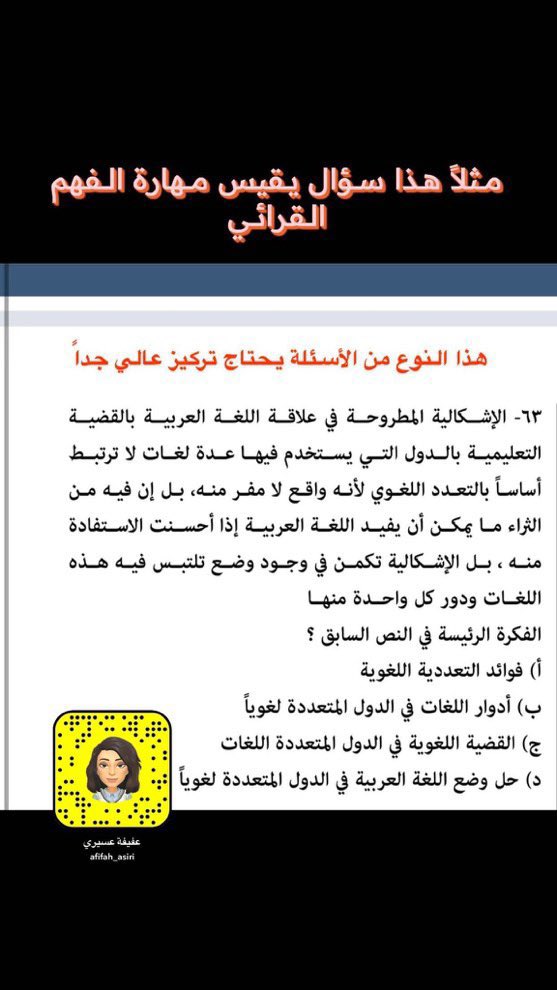 مثلاً هذا سؤال يقيس مهارة الفهم القرائي

هذا النوع من الأسئلة يحتاج تركيز عالي جداً

٦٣- الإشكالية المطروحة في علاقة اللغة العربية بالقضية التعليمية بالدول التي يستخدم فيها عدة لغات لا ترتبط أساساً بالتعدد اللغوي لأنه واقع لا مفر منه، بل إن فيه من الثراء ما يمكن أن يفيد اللغة العربية إذا أحسنت الاستفادة منه ، بل الإشكالية تكمن في وجود وضع تلتبس فيه هذه اللغات ودور كل واحدة منها

الفكرة الرئيسة في النص السابق ؟

أ) فوائد التعددية اللغوية

ب) أدوار اللغات في الدول المتعددة لغوياً

ج) القضية اللغوية في الدول المتعددة اللغات

د) حل وضع اللغة العربية في الدول المتعددة لغوياً

عفيفة عسيري
afifah_asiri